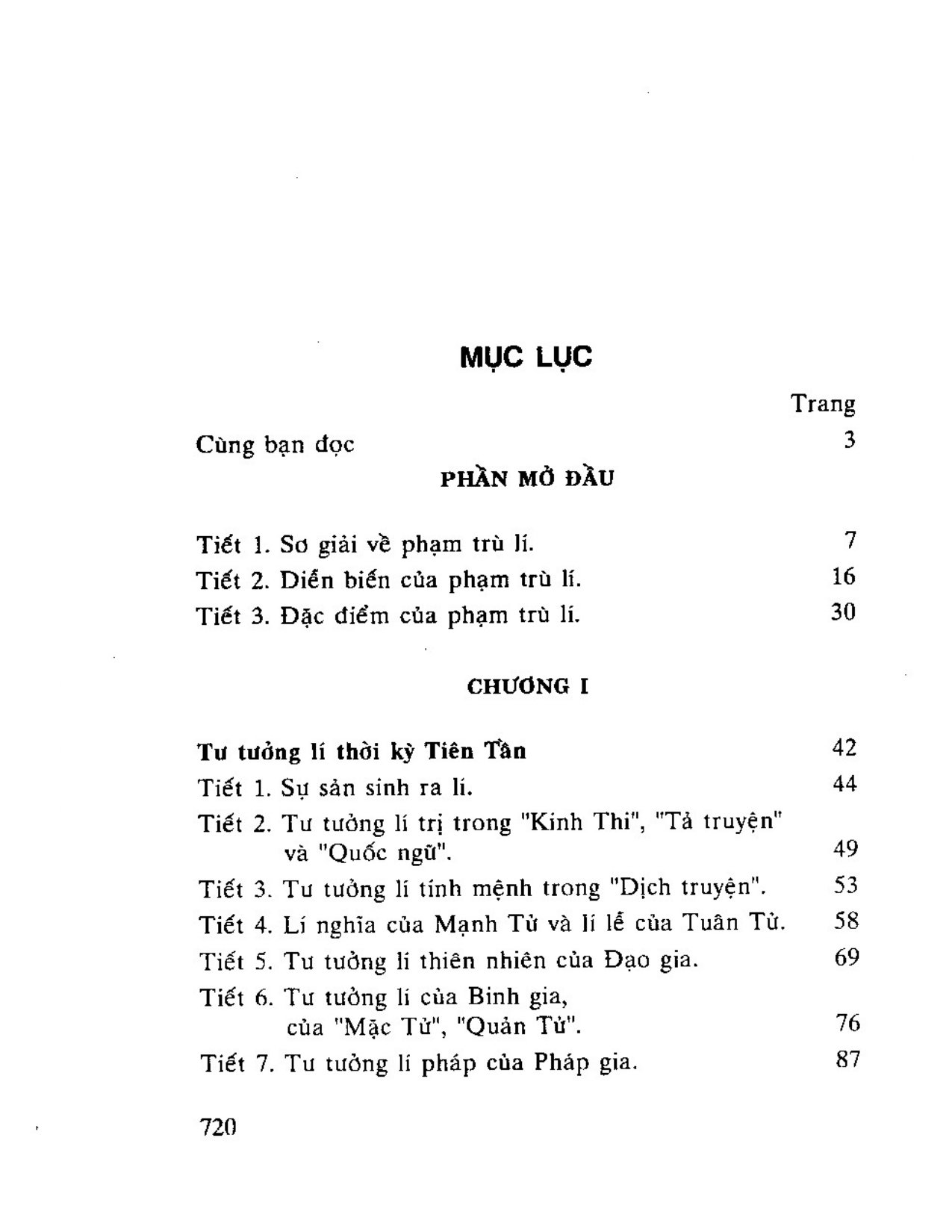 MỤC LỤC

Trang

Cùng bạn đọc 3

PHẦN MỞ ĐẦU

Tiết 1. Sơ giải về phạm trù lí. 7
Tiết 2. Diễn biến của phạm trù lí. 16
Tiết 3. Đặc điểm của phạm trù lí. 30

CHƯƠNG I

Tư tưởng lí thời kỳ Tiên Tần 42
Tiết 1. Sự sản sinh ra lí. 44
Tiết 2. Tư tưởng lí trị trong "Kinh Thi", "Tả truyện" và "Quốc ngữ". 49
Tiết 3. Tư tưởng lí tính mệnh trong "Dịch truyện". 53
Tiết 4. Lí nghĩa của Mạnh Tử và lí lễ của Tuân Tử. 58
Tiết 5. Tư tưởng lí thiên nhiên của Đạo gia. 69
Tiết 6. Tư tưởng lí của Binh gia, của "Mặc Tử", "Quản Tử". 76
Tiết 7. Tư tưởng lí pháp của Pháp gia. 87

720